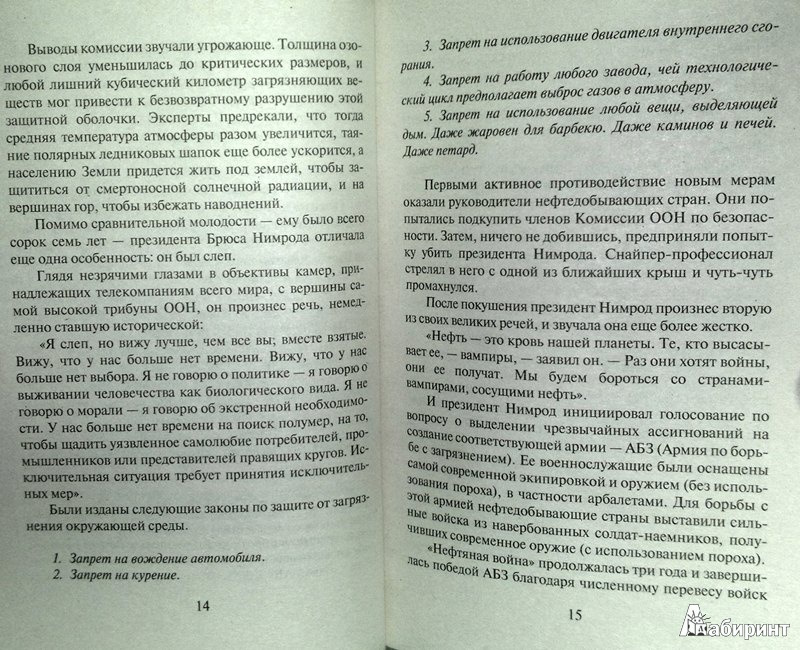 Выводы комиссии звучали угрожающе. Толщина озонового слоя уменьшилась до критических размеров, и любой лишний кубический километр загрязняющих веществ мог привести к безвозвратному разрушению этой защитной оболочки. Эксперты предрекали, что тогда средняя температура атмосферы разом увеличится, таяние полярных ледниковых шапок еще более ускорится, а населению Земли придется жить под землей, чтобы защититься от смертоносной солнечной радиации, и на вершинах гор, чтобы избежать наводнений.

Помимо сравнительной молодости — ему было всего сорок семь лет — президента Брюса Нимрода отличала еще одна особенность: он был слеп.

Глядя незрячими глазами в объективы камер, принадлежащих телекомпаниям всего мира, с вершины самой высокой трибуны ООН, он произнес речь, немедленно ставшую исторической:

«Я слеп, но вижу лучше, чем все вы; вместе взятые. Вижу, что у нас больше нет времени. Вижу, что у нас больше нет выбора. Я не говорю о политике — я говорю о выживании человечества как биологического вида. Я не говорю о морали — я говорю об экстренной необходимости. У нас больше нет времени на поиск полумер, на то, чтобы щадить уязвленное самолюбие потребителей, промышленников или представителей правящих кругов. Исключительная ситуация требует принятия исключительных мер».

Были изданы следующие законы по защите от загрязнения окружающей среды.

1. Запрет на вождение автомобиля.
2. Запрет на курение.

14

3. Запрет на использование двигателя внутреннего сгорания.
4. Запрет на работу любого завода, чей технологический цикл предполагает выброс газов в атмосферу.
5. Запрет на использование любой вещи, выделяющей дым. Даже жаровен для барбекю. Даже каминов и печей. Даже петард.

Первыми активное противодействие новым мерам оказали руководители нефтедобывающих стран. Они попытались подкупить членов Комиссии ООН по безопасности. Затем, ничего не добившись, предприняли попытку убить президента Нимрода. Снайпер-профессионал стрелял в него с одной из ближайших крыш и чуть-чуть промахнулся.

После покушения президент Нимрод произнес вторую из своих великих речей, и звучала она еще более жестко.

«Нефть — это кровь нашей планеты. Те, кто высасывает ее, — вампиры, — заявил он. — Раз они хотят войны, они ее получат. Мы будем бороться со странами-вампирами, сосущими нефть».

И президент Нимрод инициировал голосование по вопросу о выделении чрезвычайных ассигнований на создание соответствующей армии — АБЗ (Армия по борьбе с загрязнением). Ее военнослужащие были оснащены самой современной экипировкой и оружием (без использования пороха), в частности арбалетами. Для борьбы с этой армией нефтедобывающие страны выставили сильные войска из навербованных солдат-наемников, получивших современное оружие (с использованием пороха).

«Нефтяная война» продолжалась три года и завершилась победой АБЗ благодаря численному перевесу войск

15

Лабиринт